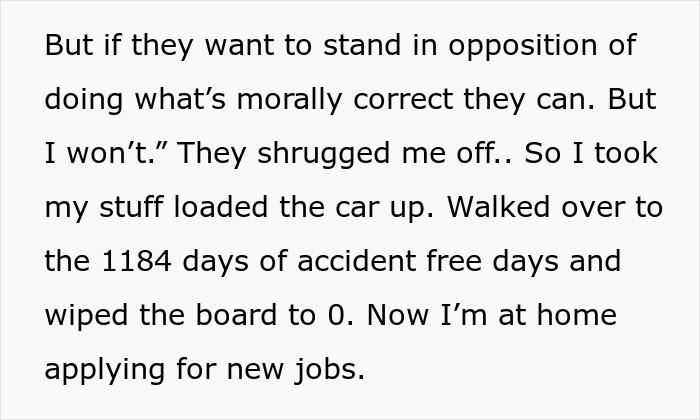 But if they want to stand in opposition of doing what’s morally correct they can. But I won’t.” They shrugged me off.. So I took my stuff loaded the car up. Walked over to the 1184 days of accident free days and wiped the board to 0. Now I’m at home applying for new jobs.